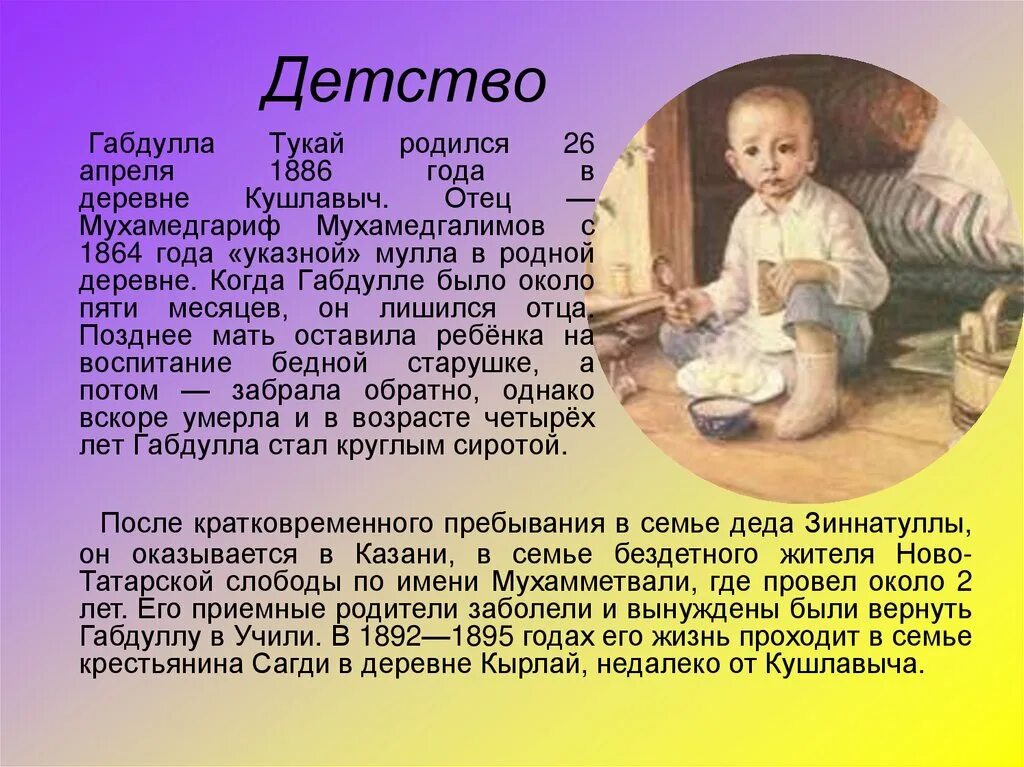 Детство

Габдулла Тукай родился 26 апреля 1886 года в деревне Кушлавыч. Отец — Мухамедгариф Мухамедгалимов с 1864 года «указной» мулла в родной деревне. Когда Габдулле было около пяти месяцев, он лишился отца. Позднее мать оставила ребёнка на воспитание бедной старушке, а потом — забрала обратно, однако вскоре умерла и в возрасте четырёх лет Габдулла стал круглым сиротой.

После кратковременного пребывания в семье деда Зиннатуллы, он оказывается в Казани, в семье бездетного жителя Ново-Татарской слободы по имени Мухамметвали, где провел около 2 лет. Его приемные родители заболели и вынуждены были вернуть Габдуллу в Учили. В 1892—1895 годах его жизнь проходит в семье крестьянина Сагди в деревне Кырлай, недалеко от Кушлавыча.